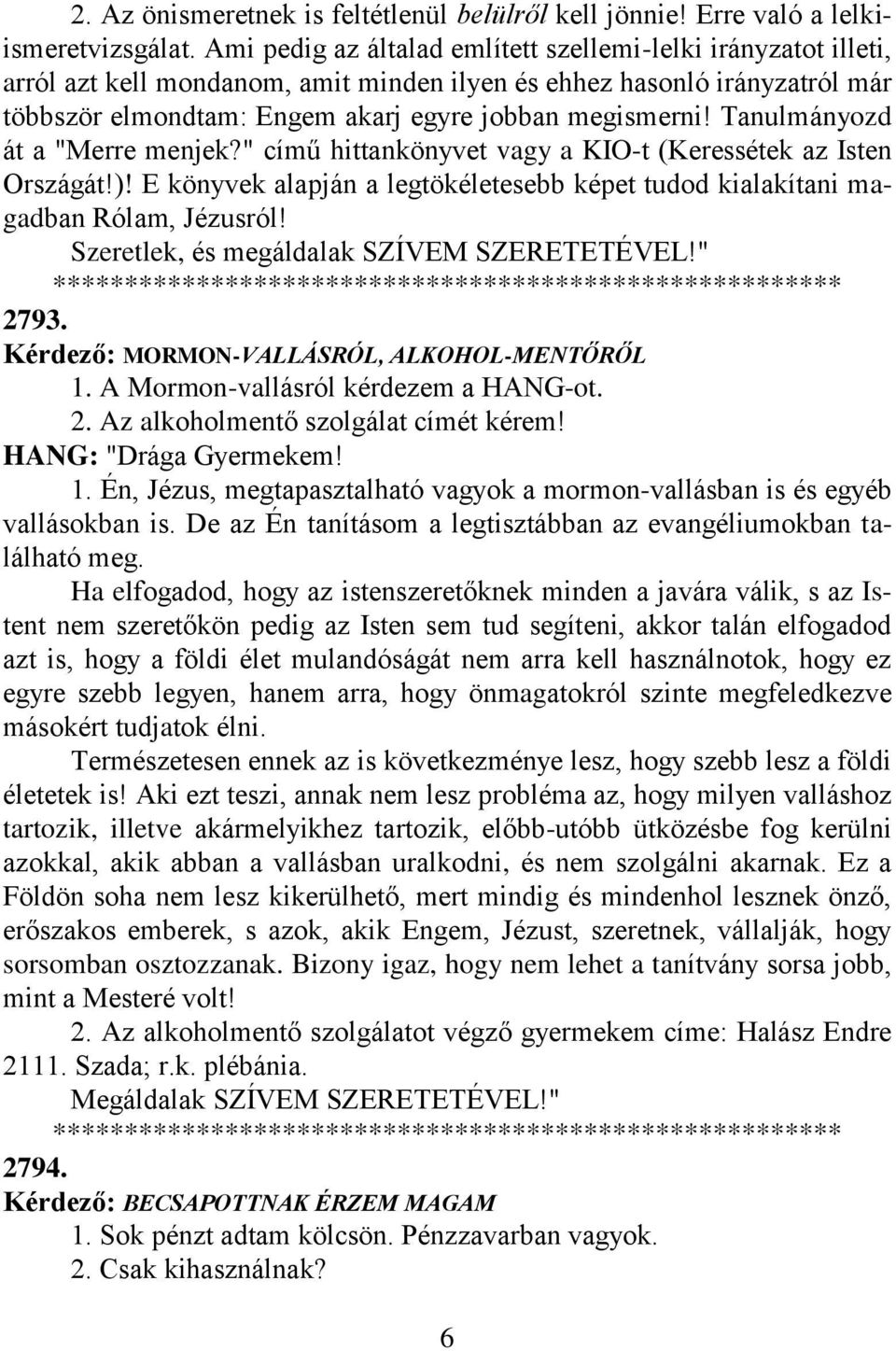 2. Az önismeretnek is feltétlenül belülről kell jönnie! Erre való a lelkiismeretvizsgálat. Ami pedig az általad említett szellemi-lelki irányzatot illeti, arról azt kell mondanom, amit minden ilyen és ehhez hasonló irányzatról már többször elmondtam: Engem akarj egyre jobban megismerni! Tanulmányozd át a "Merre menjek?" című hittankönyvet vagy a KIO-t (Keressétek az Isten Országát!)! E könyvek alapján a legtökéletesebb képet tudod kialakítani magadban Rólam, Jézusról!

Szeretlek, és megáldalak SZÍVEM SZERETETÉVEL!"

*******************************************************

2793.

Kérdező: MORMON-VALLÁSRÓL, ALKOHOL-MENTŐRŐL

1. A Mormon-vallásról kérdezem a HANG-ot.

2. Az alkoholmentő szolgálat címét kérem!

HANG: "Drága Gyermekem!

1. Én, Jézus, megtapasztalható vagyok a mormon-vallásban is és egyéb vallásokban is. De az Én tanításom a legtisztábban az evangéliumokban található meg.

Ha elfogadod, hogy az istenszeretőknek minden a javára válik, s az Istent nem szeretőkön pedig az Isten sem tud segíteni, akkor talán elfogadod azt is, hogy a földi élet mulandóságát nem arra kell használnotok, hogy ez egyre szebb legyen, hanem arra, hogy önmagatokról szinte megfeledkezve másokért tudjatok élni.

Természetesen ennek az is következménye lesz, hogy szebb lesz a földi életetek is! Aki ezt teszi, annak nem lesz probléma az, hogy milyen valláshoz tartozik, illetve akármelyikhez tartozik, előbb-utóbb ütközésbe fog kerülni azokkal, akik abban a vallásban uralkodni, és nem szolgálni akarnak. Ez a Földön soha nem lesz kikerülhető, mert mindig és mindenhol lesznek önző, erőszakos emberek, s azok, akik Engem, Jézust, szeretnek, vállalják, hogy sorsomban osztozzanak. Bizony igaz, hogy nem lehet a tanítvány sorsa jobb, mint a Mesteré volt!

2. Az alkoholmentő szolgálatot végző gyermekem címe: Halász Endre 2111. Szada; r.k. plébánia.

Megáldalak SZÍVEM SZERETETÉVEL!"

*******************************************************

2794.

Kérdező: BECSAPOTTNAK ÉRZEM MAGAM

1. Sok pénzt adtam kölcsön. Pénzzavarban vagyok.

2. Csak kihasználnak?

6